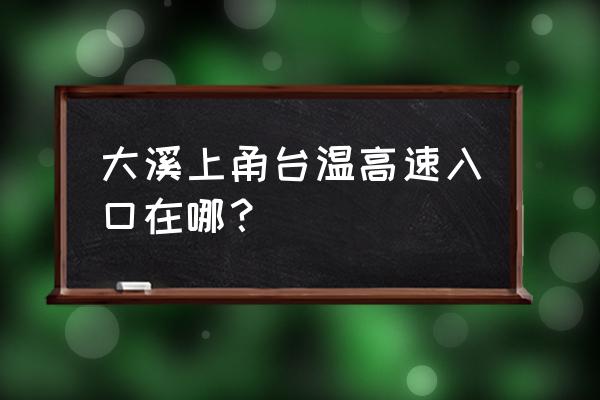 大溪上甬台温高速入口在哪？